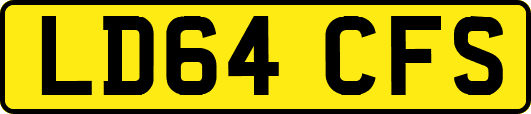 LD64 CFS